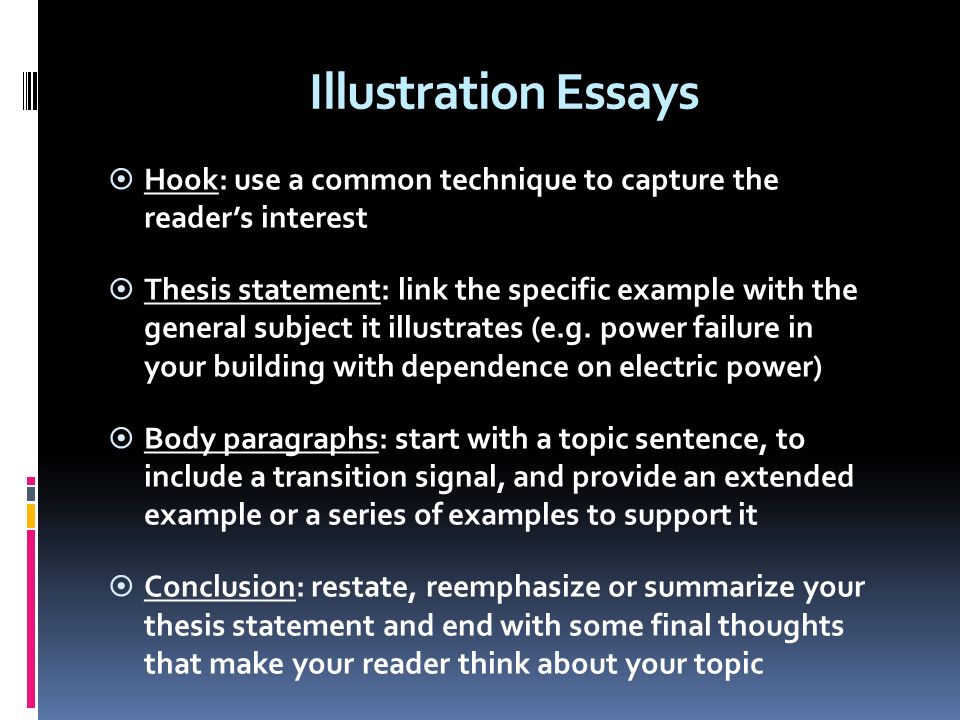 Illustration Essays

Hook: use a common technique to capture the reader's interest

Thesis statement: link the specific example with the general subject it illustrates (e.g. power failure in your building with dependence on electric power)

Body paragraphs: start with a topic sentence, to include a transition signal, and provide an extended example or a series of examples to support it

Conclusion: restate, reemphasize or summarize your thesis statement and end with some final thoughts that make your reader think about your topic